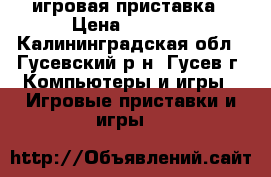 игровая приставка
Цена
Калининградская обл Гусевский р н Гусев г Компьютеры и игры
Игровые приставки и игры

http://Объявлений.сайт